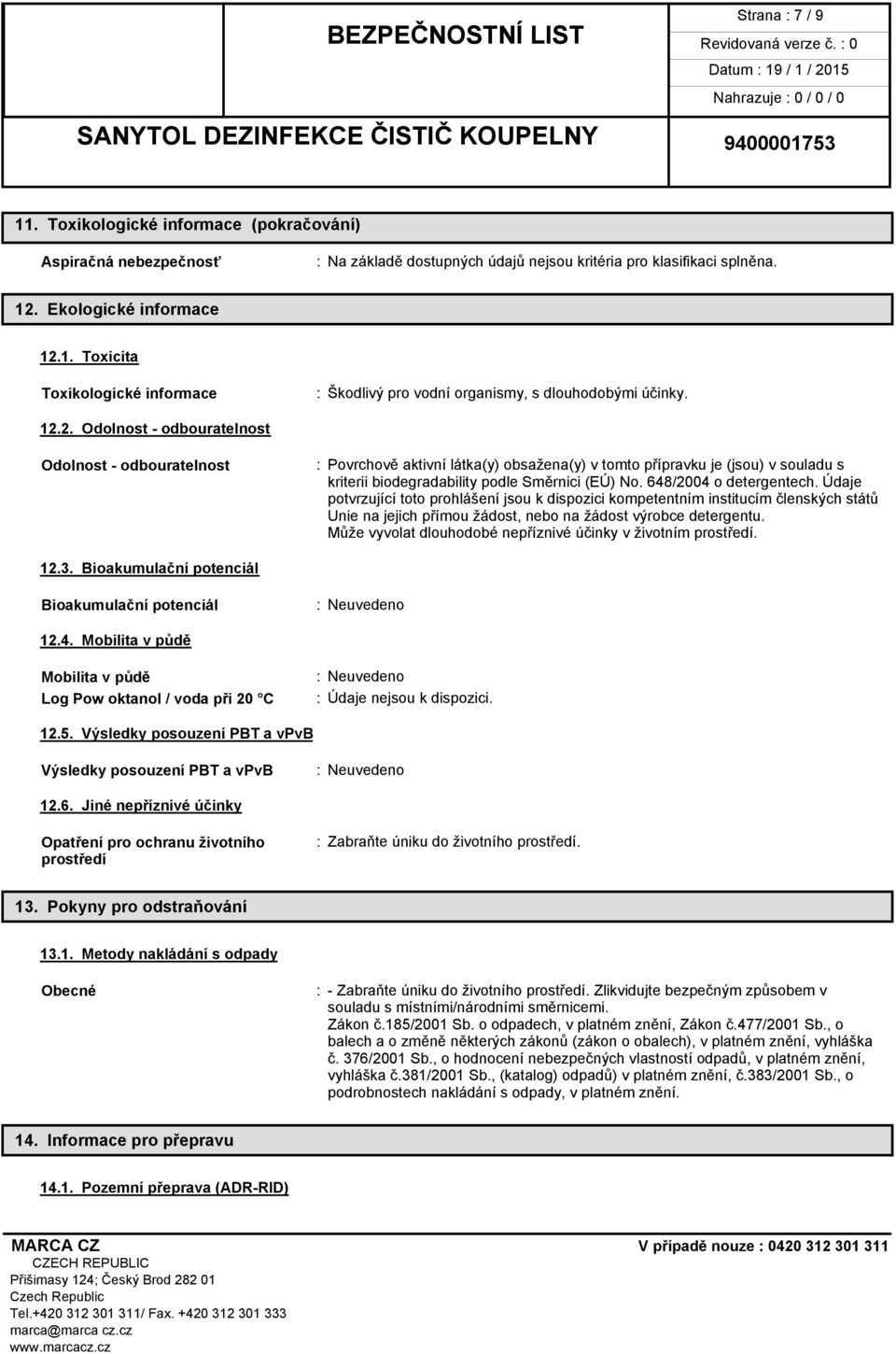 BEZPEČNOSTNÍ LIST

Strana : 7 / 9
Revidovaná verze č. : 0
Datum : 19 / 1 / 2015
Nahrazuje : 0 / 0 / 0

SANYTOL DEZINFEKCE ČISTIČ KOUPELNY

9400001753

11. Toxikologické informace (pokračování)

Aspiračná nebezpečnosť : Na základě dostupných údajů nejsou kritéria pro klasifikaci splněna.

12. Ekologické informace

12.1. Toxicita

Toxikologické informace : Škodlivý pro vodní organismy, s dlouhodobými účinky.

12.2. Odolnost - odbouratelnost

Odolnost - odbouratelnost : Povrchově aktivní látka(y) obsažena(y) v tomto přípravku je (jsou) v souladu s kriterii biodegradability podle Směrnici (EÚ) No. 648/2004 o detergentech. Údaje potvrzující toto prohlášení jsou k dispozici kompetentním institucím členských států Unie na jejich přímou žádost, nebo na žádost výrobce detergentu.
Může vyvolat dlouhodobé nepříznivé účinky v životním prostředí.

12.3. Bioakumulační potenciál

Bioakumulační potenciál : Neuvedeno

12.4. Mobilita v půdě

Mobilita v půdě : Neuvedeno
Log Pow oktanol / voda při 20 °C : Údaje nejsou k dispozici.

12.5. Výsledky posouzení PBT a vPvB

Výsledky posouzení PBT a vPvB : Neuvedeno

12.6. Jiné nepříznivé účinky

Opatření pro ochranu životního prostředí : Zabraňte úniku do životního prostředí.

13. Pokyny pro odstraňování

13.1. Metody nakládání s odpady

Obecné : - Zabraňte úniku do životního prostředí. Zlikvidujte bezpečným způsobem v souladu s místními/národními směrnicemi.
Zákon č.185/2001 Sb. o odpadech, v platném znění, Zákon č.477/2001 Sb., o balech a o změně některých zákonů (zákon o obalech), v platném znění, vyhláška č. 376/2001 Sb., o hodnocení nebezpečných vlastností odpadů, v platném znění, vyhláška č.381/2001 Sb., (katalog) odpadů) v platném znění, č.383/2001 Sb., o podrobnostech nakládání s odpady, v platném znění.

14. Informace pro přepravu

14.1. Pozemní přeprava (ADR-RID)

MARCA CZ
CZECH REPUBLIC
Přišimasy 124; Český Brod 282 01
Czech Republic
Tel.+420 312 301 311/ Fax. +420 312 301 333
marca@marca cz.cz
www.marcacz.cz

V případě nouze : 0420 312 301 311